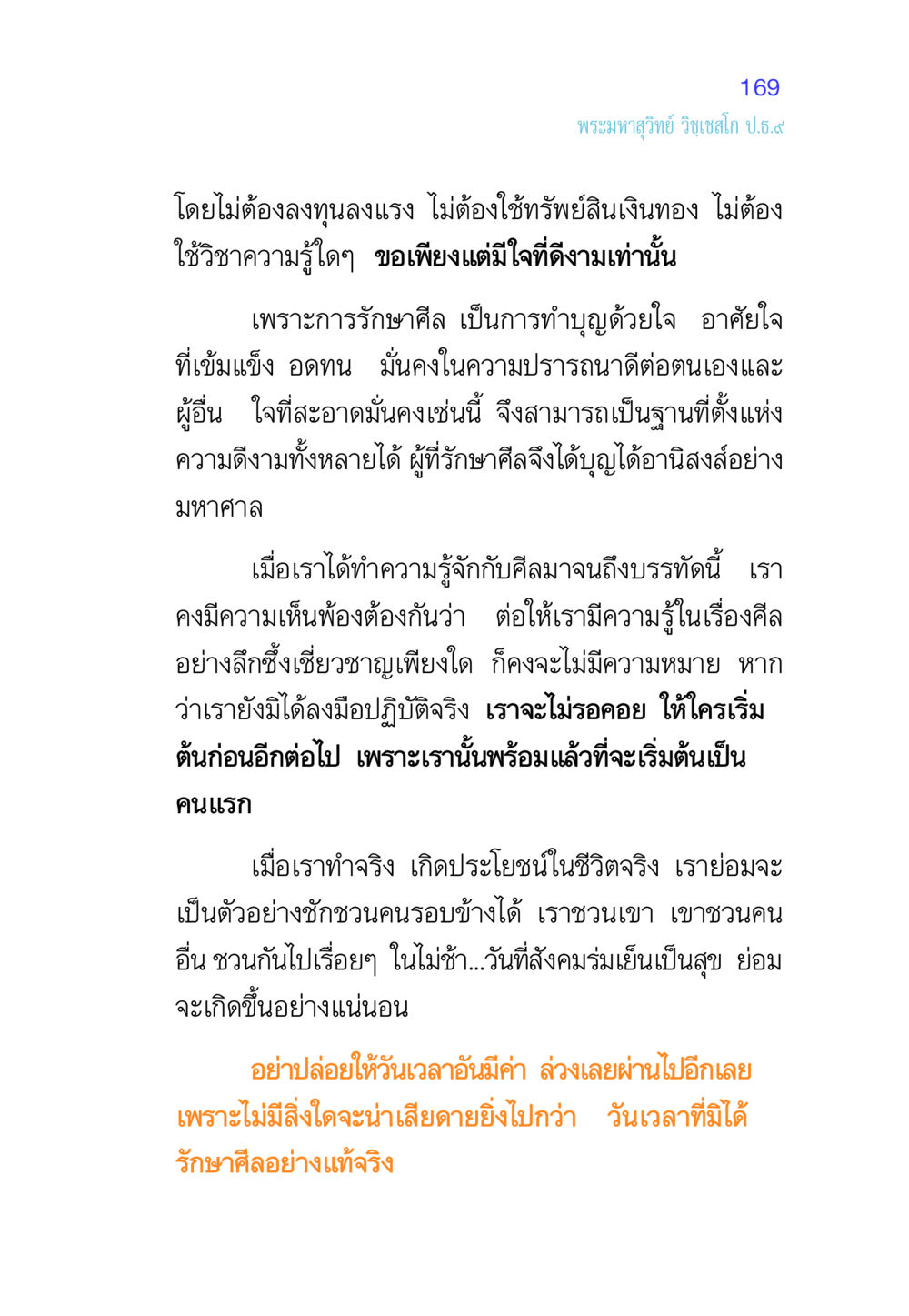 169
พระมหาสุวิทย์ วิชฺเชสโก ป.ธ.๙

โดยไม่ต้องลงทุนลงแรง ไม่ต้องใช้ทรัพย์สินเงินทอง ไม่ต้องใช้วิชาความรู้ใดๆ ขอเพียงแต่มีใจที่ดีงามเท่านั้น

เพราะการรักษาศีล เป็นการทำบุญด้วยใจ อาศัยใจที่เข้มแข็ง อดทน มั่นคงในความปรารถนาดีต่อตนเองและผู้อื่น ใจที่สะอาดมั่นคงเช่นนี้ จึงสามารถเป็นฐานที่ตั้งแห่งความดีงามทั้งหลายได้ ผู้ที่รักษาศีลจึงได้บุญได้อานิสงส์อย่างมหาศาล

เมื่อเราได้ทำความรู้จักกับศีลมาจนถึงบรรทัดนี้ เราคงมีความเห็นพ้องต้องกันว่า ต่อให้เรามีความรู้ในเรื่องศีลอย่างลึกซึ้งเชี่ยวชาญเพียงใด ก็คงจะไม่มีความหมาย หากว่าเรายังมิได้ลงมือปฏิบัติจริง เราจะไม่รอคอย ให้ใครเริ่มต้นก่อนอีกต่อไป เพราะเรานั้นพร้อมแล้วที่จะเริ่มต้นเป็นคนแรก

เมื่อเราทำจริง เกิดประโยชน์ในชีวิตจริง เราย่อมจะเป็นตัวอย่างชักชวนคนรอบข้างได้ เราชวนเขา เขาชวนคนอื่น ชวนกันไปเรื่อยๆ ในไม่ช้า...วันที่สังคมร่มเย็นเป็นสุข ย่อมจะเกิดขึ้นอย่างแน่นอน

อย่าปล่อยให้วันเวลาอันมีค่า ล่วงเลยผ่านไปอีกเลย เพราะไม่มีสิ่งใดจะน่าเสียดายยิ่งไปกว่า วันเวลาที่มิได้รักษาศีลอย่างแท้จริง